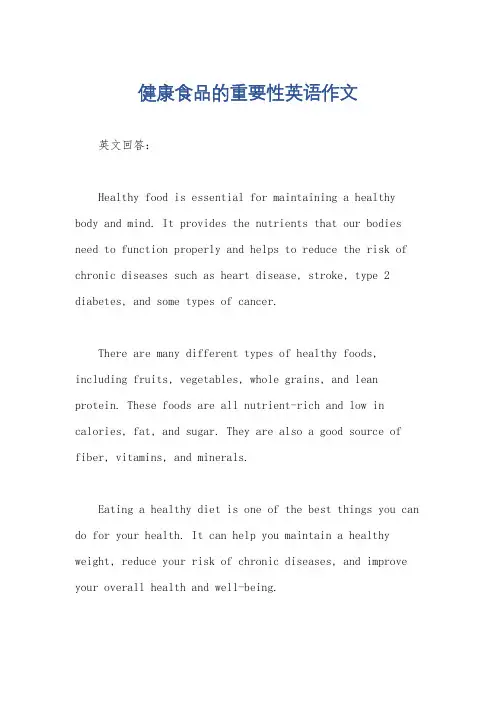 健康食品的重要性英语作文

英文回答：

Healthy food is essential for maintaining a healthy body and mind. It provides the nutrients that our bodies need to function properly and helps to reduce the risk of chronic diseases such as heart disease, stroke, type 2 diabetes, and some types of cancer.

There are many different types of healthy foods, including fruits, vegetables, whole grains, and lean protein. These foods are all nutrient-rich and low in calories, fat, and sugar. They are also a good source of fiber, vitamins, and minerals.

Eating a healthy diet is one of the best things you can do for your health. It can help you maintain a healthy weight, reduce your risk of chronic diseases, and improve your overall health and well-being.